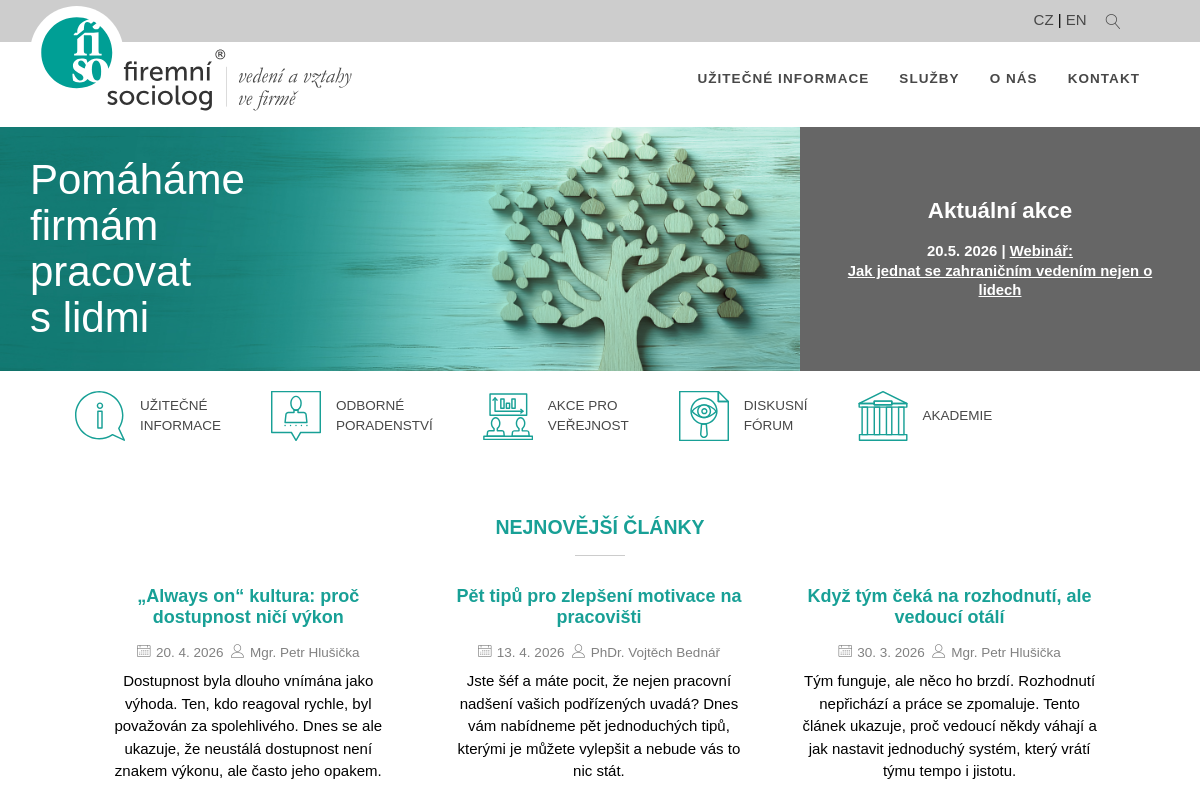 CZ | EN

fi so firemní sociolog ®
vedení a vztahy ve firmě

UŽITEČNÉ INFORMACE SLUŽBY O NÁS KONTAKT

Pomáháme firmám pracovat s lidmi

Aktuální akce

20.5. 2026 | Webinář:
Jak jednat se zahraničním vedením nejen o lidech

UŽITEČNÉ INFORMACE
ODBORNÉ PORADENSTVÍ
AKCE PRO VEŘEJNOST
DISKUSNÍ FÓRUM
AKADEMIE

NEJNOVĚJŠÍ ČLÁNKY

„Always on“ kultura: proč dostupnost ničí výkon

20. 4. 2026 Mgr. Petr Hlušička

Dostupnost byla dlouho vnímána jako výhoda. Ten, kdo reagoval rychle, byl považován za spolehlivého. Dnes se ale ukazuje, že neustálá dostupnost není znakem výkonu, ale často jeho opakem.

Pět tipů pro zlepšení motivace na pracovišti

13. 4. 2026 PhDr. Vojtěch Bednář

Jste šéf a máte pocit, že nejen pracovní nadšení vašich podřízených uvadá? Dnes vám nabídneme pět jednoduchých tipů, kterými je můžete vylepšit a nebude vás to nic stát.

Když tým čeká na rozhodnutí, ale vedoucí otálí

30. 3. 2026 Mgr. Petr Hlušička

Tým funguje, ale něco ho brzdí. Rozhodnutí nepřichází a práce se zpomaluje. Tento článek ukazuje, proč vedoucí někdy váhají a jak nastavit jednoduchý systém, který vrátí týmu tempo i jistotu.